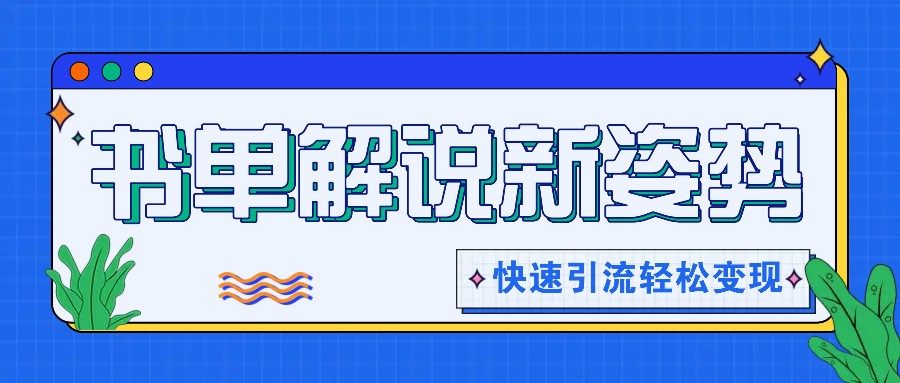 书单解说新姿势

快速引流轻松变现